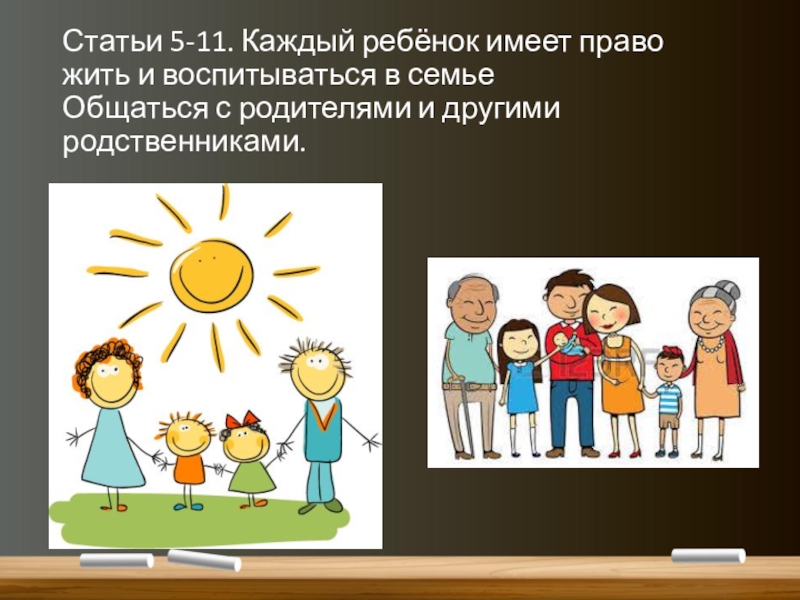 Статьи 5-11. Каждый ребёнок имеет право жить и воспитываться в семье
Общаться с родителями и другими родственниками.